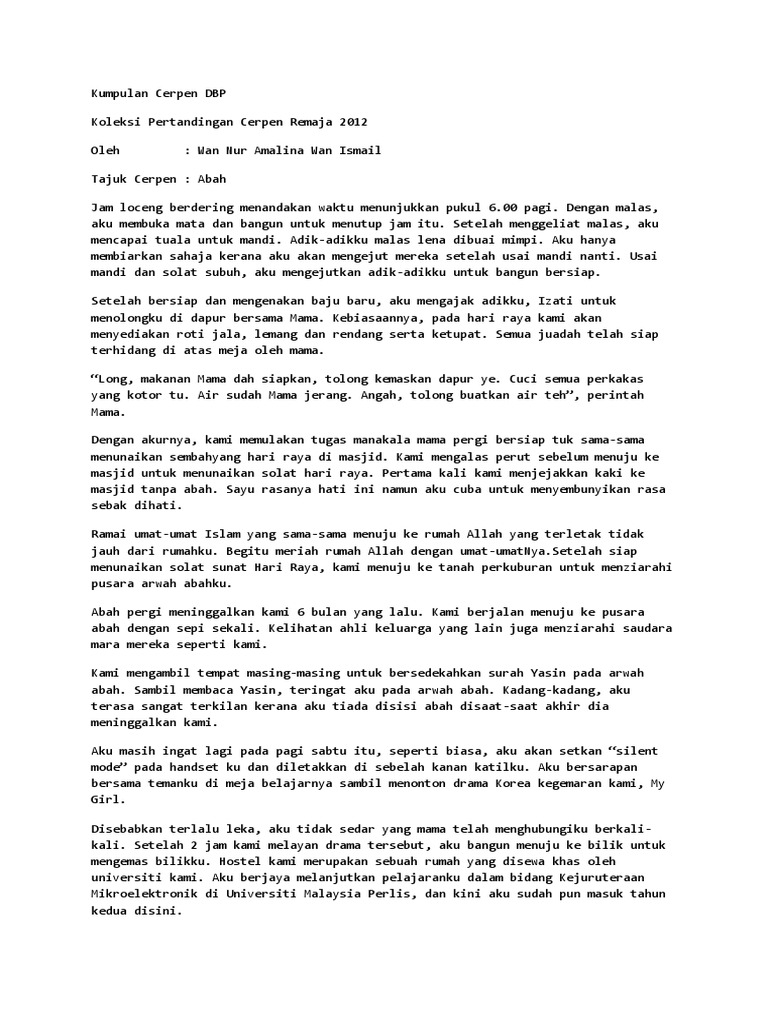 Kumpulan Cerpen DBP

Koleksi Pertandingan Cerpen Remaja 2012

Oleh : Wan Nur Amalina Wan Ismail

Tajuk Cerpen : Abah

Jam loceng berdering menandakan waktu menunjukkan pukul 6.00 pagi. Dengan malas, aku membuka mata dan bangun untuk menutup jam itu. Setelah menggeliat malas, aku mencapai tuala untuk mandi. Adik-adikku malas lena dibuai mimpi. Aku hanya membiarkan sahaja kerana aku akan mengejut mereka setelah usai mandi nanti. Usai mandi dan solat subuh, aku mengejutkan adik-adikku untuk bangun bersiap.

Setelah bersiap dan mengenakan baju baru, aku mengajak adikku, Izati untuk menolongku di dapur bersama Mama. Kebiasaannya, pada hari raya kami akan menyediakan roti jala, lemang dan rendang serta ketupat. Semua juadah telah siap terhidang di atas meja oleh mama.

“Long, makanan Mama dah siapkan, tolong kemaskan dapur ye. Cuci semua perkakas yang kotor tu. Air sudah Mama jerang. Angah, tolong buatkan air teh”, perintah Mama.

Dengan akurnya, kami memulakan tugas manakala mama pergi bersiap tuk sama-sama menunaikan sembahyang hari raya di masjid. Kami mengalas perut sebelum menuju ke masjid untuk menunaikan solat hari raya. Pertama kali kami menjejakkan kaki ke masjid tanpa abah. Sayu rasanya hati ini namun aku cuba untuk menyembunyikan rasa sebak dihati.

Ramai umat-umat Islam yang sama-sama menuju ke rumah Allah yang terletak tidak jauh dari rumahku. Begitu meriah rumah Allah dengan umat-umatNya.Setelah siap menunaikan solat sunat Hari Raya, kami menuju ke tanah perkuburan untuk menziarahi pusara arwah abahku.

Abah pergi meninggalkan kami 6 bulan yang lalu. Kami berjalan menuju ke pusara abah dengan sepi sekali. Kelihatan ahli keluarga yang lain juga menziarahi saudara mara mereka seperti kami.

Kami mengambil tempat masing-masing untuk bersedekahkan surah Yasin pada arwah abah. Sambil membaca Yasin, teringat aku pada arwah abah. Kadang-kadang, aku terasa sangat terkilan kerana aku tiada disisi abah disaat-saat akhir dia meninggalkan kami.

Aku masih ingat lagi pada pagi sabtu itu, seperti biasa, aku akan setkan “silent mode” pada handset ku dan diletakkan di sebelah kanan katilku. Aku bersarapan bersama temanku di meja belajarnya sambil menonton drama Korea kegemaran kami, My Girl.

Disebabkan terlalu leka, aku tidak sedar yang mama telah menghubungiku berkali-kali. Setelah 2 jam kami melayan drama tersebut, aku bangun menuju ke bilik untuk mengemas bilikku. Hostel kami merupakan sebuah rumah yang disewa khas oleh universiti kami. Aku berjaya melanjutkan pelajaranku dalam bidang Kejuruteraan Mikroelektronik di Universiti Malaysia Perlis, dan kini aku sudah pun masuk tahun kedua disini.